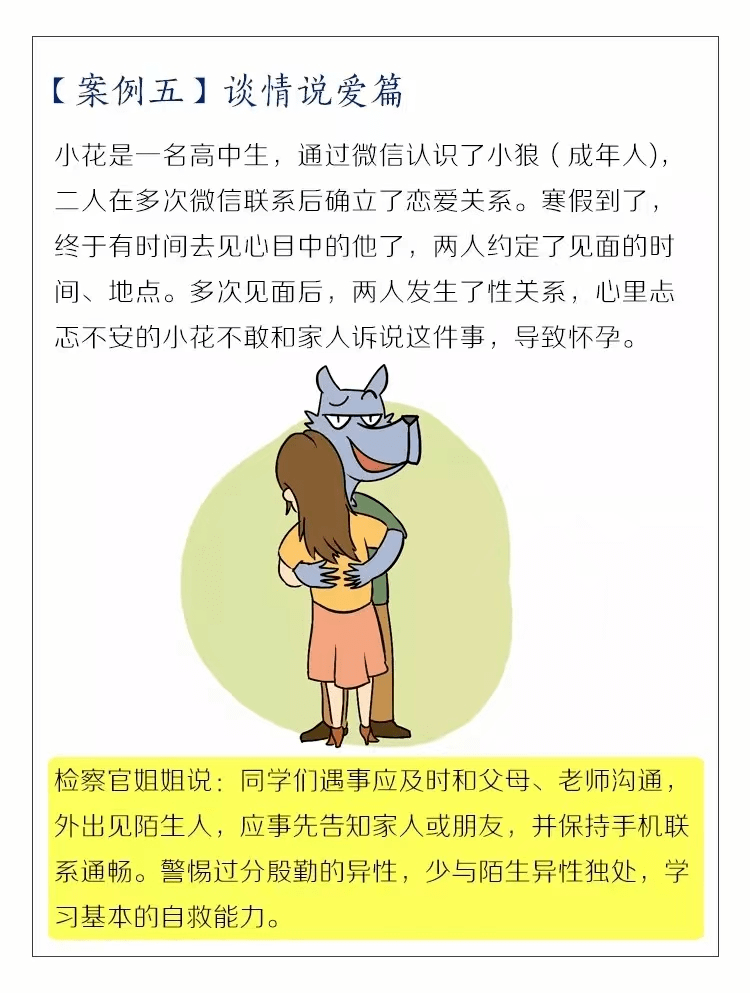 【案例五】谈情说爱篇

小花是一名高中生，通过微信认识了小狼（成年人），二人在多次微信联系后确立了恋爱关系。寒假到了，终于有时间去见心目中的他了，两人约定了见面的时间、地点。多次见面后，两人发生了性关系，心里忐忑不安的小花不敢和家人诉说这件事，导致怀孕。

检察官姐姐说：同学们遇事应及时和父母、老师沟通，外出见陌生人，应事先告知家人或朋友，并保持手机联系通畅。警惕过分殷勤的异性，少与陌生异性独处，学习基本的自救能力。